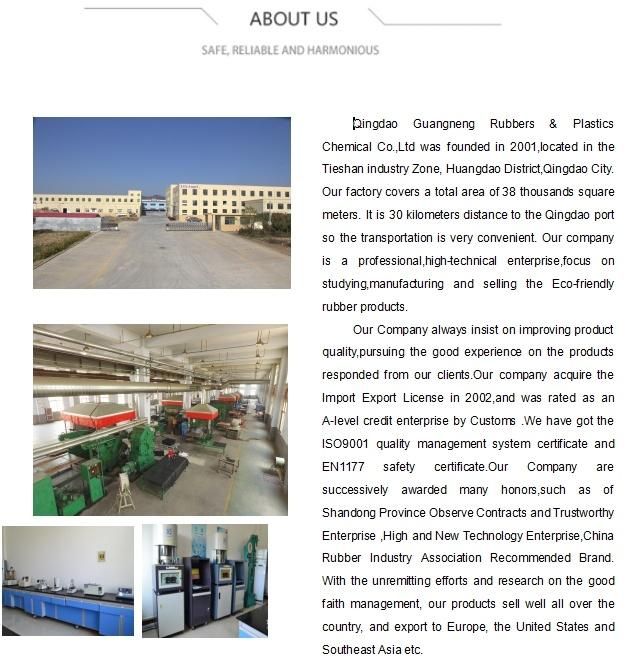 ABOUT US

SAFE, RELIABLE AND HARMONIOUS

Qingdao Guangneng Rubbers & Plastics Chemical Co.,Ltd was founded in 2001,located in the Tieshan industry Zone, Huangdao District,Qingdao City. Our factory covers a total area of 38 thousands square meters. It is 30 kilometers distance to the Qingdao port so the transportation is very convenient. Our company is a professional,high-technical enterprise,focus on studying,manufacturing and selling the Eco-friendly rubber products.

Our Company always insist on improving product quality,pursuing the good experience on the products responded from our clients.Our company acquire the Import Export License in 2002,and was rated as an A-level credit enterprise by Customs .We have got the ISO9001 quality management system certificate and EN1177 safety certificate.Our Company are successively awarded many honors,such as of Shandong Province Observe Contracts and Trustworthy Enterprise ,High and New Technology Enterprise,China Rubber Industry Association Recommended Brand. With the unremitting efforts and research on the good faith management, our products sell well all over the country, and export to Europe, the United States and Southeast Asia etc.